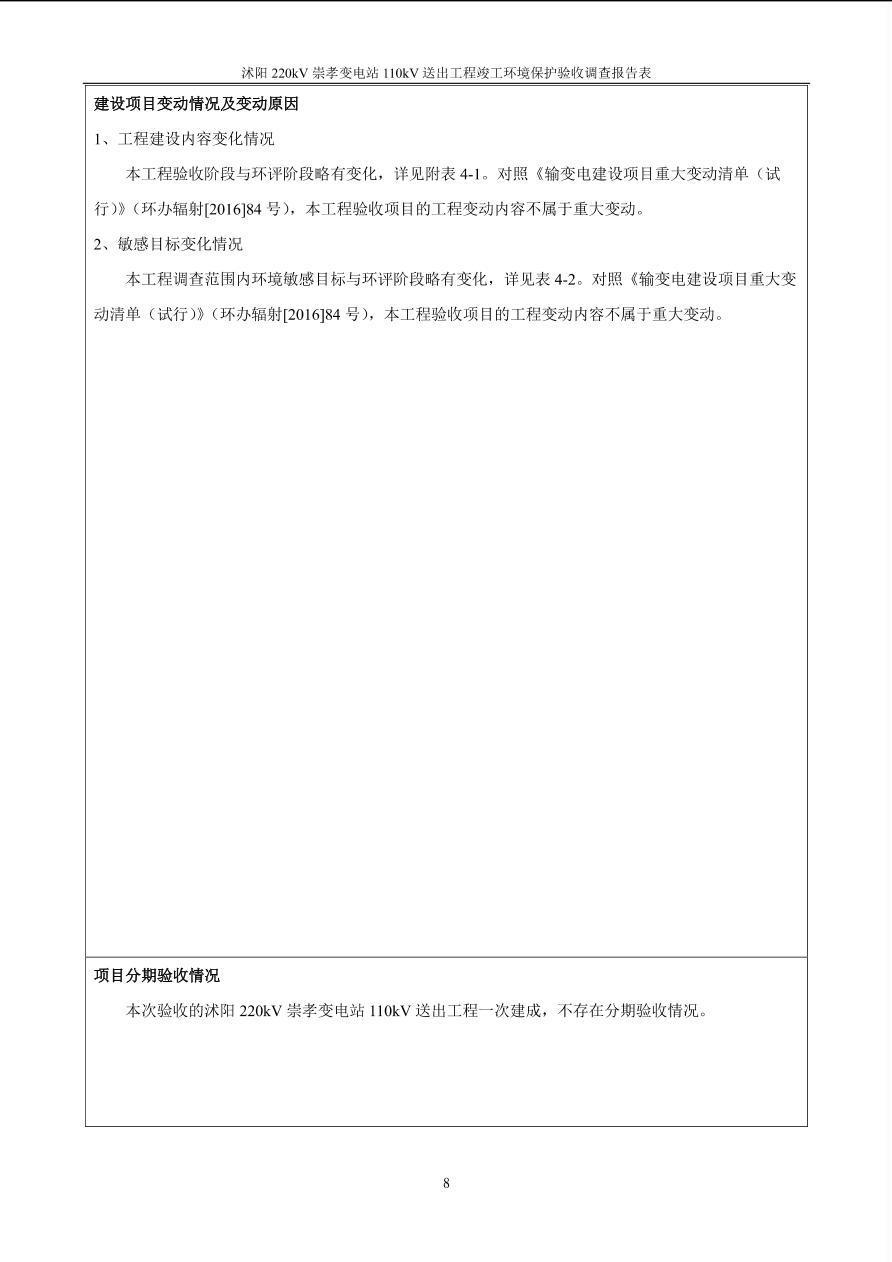 沭阳 220kV 崇孝变电站 110kV 送出工程竣工环境保护验收调查报告表

建设项目变动情况及变动原因

1、工程建设内容变化情况

本工程验收阶段与环评阶段略有变化，详见附表 4-1。对照《输变电建设项目重大变动清单（试行）》（环办辐射[2016]84 号），本工程验收项目的工程变动内容不属于重大变动。

2、敏感目标变化情况

本工程调查范围内环境敏感目标与环评阶段略有变化，详见表 4-2。对照《输变电建设项目重大变动清单（试行）》（环办辐射[2016]84 号），本工程验收项目的工程变动内容不属于重大变动。

项目分期验收情况

本次验收的沭阳 220kV 崇孝变电站 110kV 送出工程一次建成，不存在分期验收情况。

8